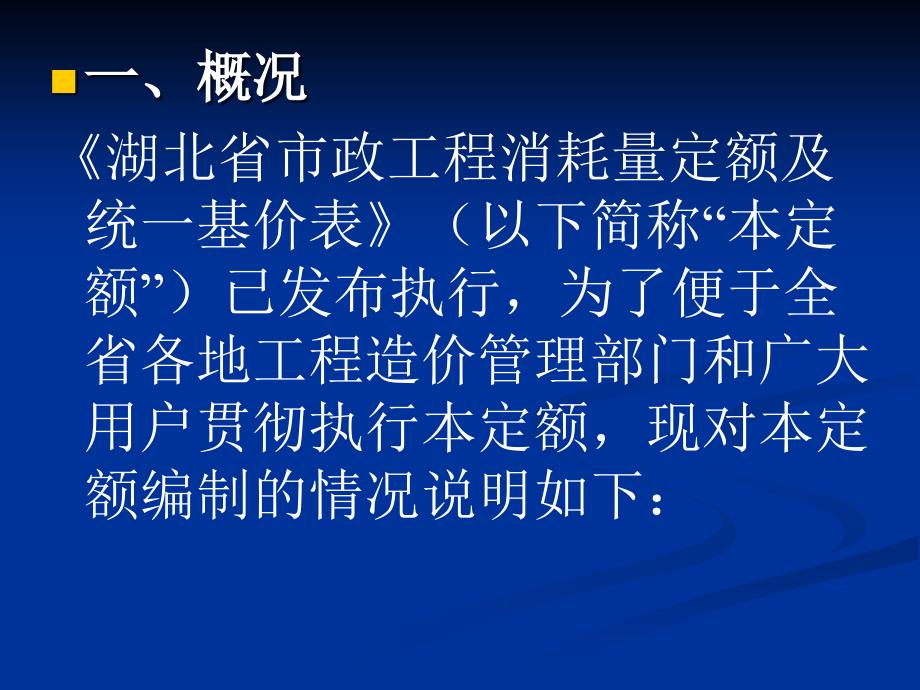 一、概况

《湖北省市政工程消耗量定额及统一基价表》（以下简称“本定额”）已发布执行，为了便于全省各地工程造价管理部门和广大用户贯彻执行本定额，现对本定额编制的情况说明如下：